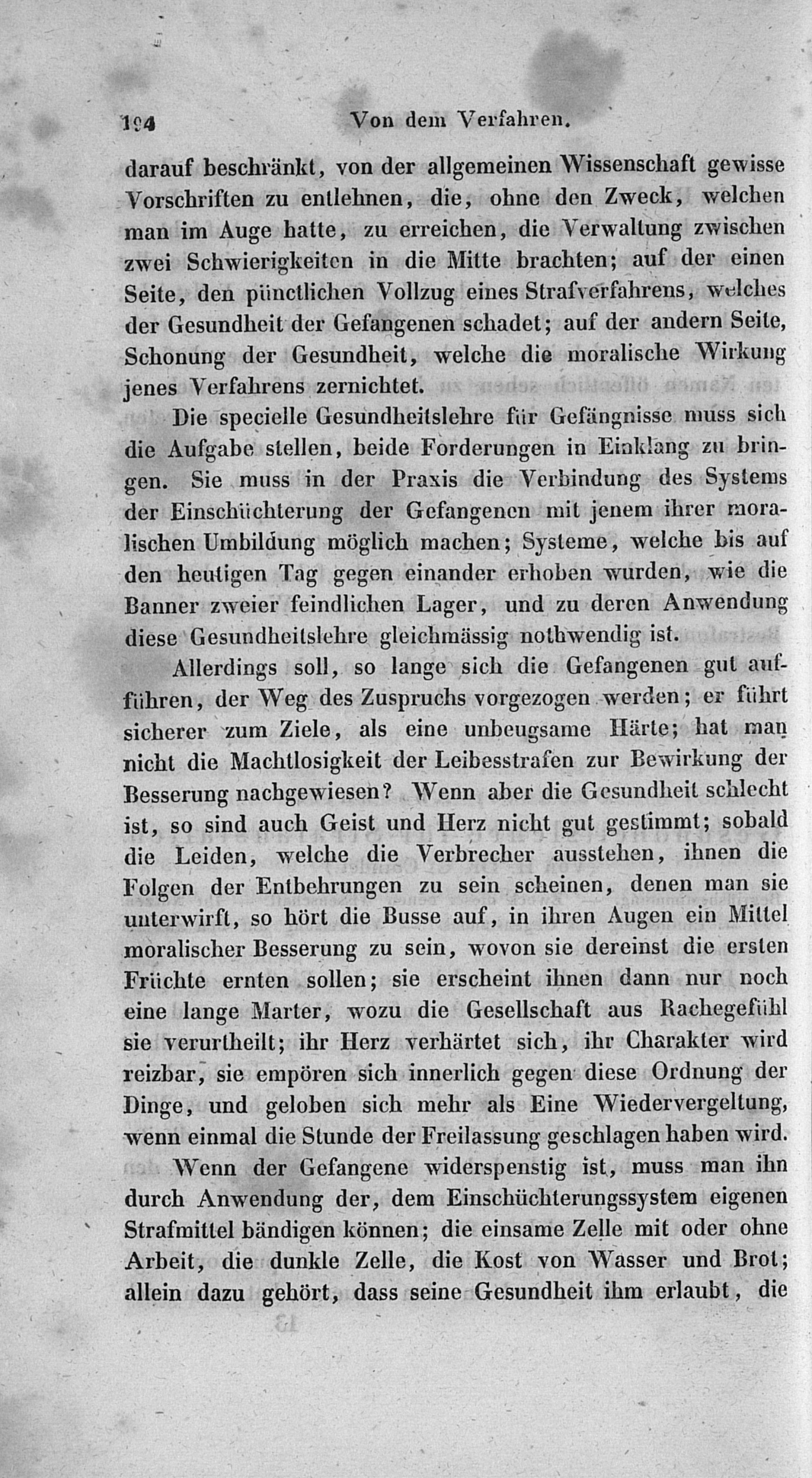 194 Von dem Verfahren.

darauf beschränkt, von der allgemeinen Wissenschaft gewisse Vorschriften zu entlehnen, die, ohne den Zweck, welchen man im Auge hatte, zu erreichen, die Verwaltung zwischen zwei Schwierigkeiten in die Mitte brachten; auf der einen Seite, den pünctlichen Vollzug eines Strafverfahrens, welches der Gesundheit der Gefangenen schadet; auf der andern Seite, Schonung der Gesundheit, welche die moralische Wirkung jenes Verfahrens zernichtet.

Die specielle Gesundheitslehre für Gefängnisse muss sich die Aufgabe stellen, beide Forderungen in Einklang zu bringen. Sie muss in der Praxis die Verbindung des Systems der Einschüchterung der Gefangenen mit jenem ihrer moralischen Umbildung möglich machen; Systeme, welche bis auf den heutigen Tag gegen einander erhoben wurden, wie die Banner zweier feindlichen Lager, und zu deren Anwendung diese Gesundheitslehre gleichmässig nothwendig ist.

Allerdings soll, so lange sich die Gefangenen gut aufführen, der Weg des Zuspruchs vorgezogen werden; er führt sicherer zum Ziele, als eine unbeugsame Härte; hat man nicht die Machtlosigkeit der Leibesstrafen zur Bewirkung der Besserung nachgewiesen? Wenn aber die Gesundheit schlecht ist, so sind auch Geist und Herz nicht gut gestimmt; sobald die Leiden, welche die Verbrecher ausstehen, ihnen die Folgen der Entbehrungen zu sein scheinen, denen man sie unterwirft, so hört die Busse auf, in ihren Augen ein Mittel moralischer Besserung zu sein, wovon sie dereinst die ersten Früchte ernten sollen; sie erscheint ihnen dann nur noch eine lange Marter, wozu die Gesellschaft aus Rachegefühl sie verurtheilt; ihr Herz verhärtet sich, ihr Charakter wird reizbar, sie empören sich innerlich gegen diese Ordnung der Dinge, und geloben sich mehr als Eine Wiedervergeltung, wenn einmal die Stunde der Freilassung geschlagen haben wird.

Wenn der Gefangene widerspenstig ist, muss man ihn durch Anwendung der, dem Einschüchterungssystem eigenen Strafmittel bändigen können; die einsame Zelle mit oder ohne Arbeit, die dunkle Zelle, die Kost von Wasser und Brot; allein dazu gehört, dass seine Gesundheit ihm erlaubt, die